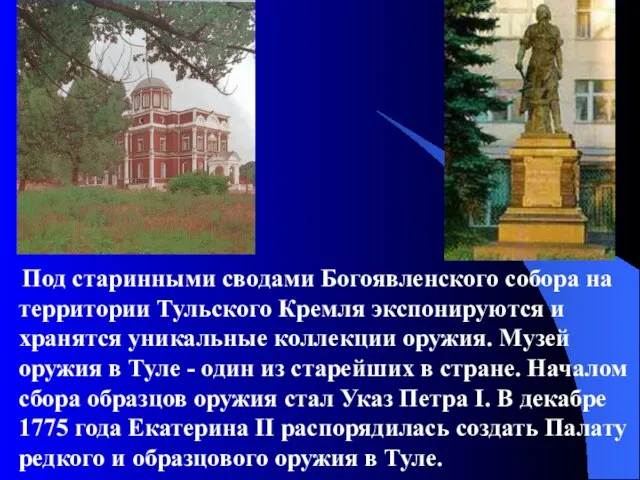 Под старинными сводами Богоявленского собора на территории Тульского Кремля экспонируются и хранятся уникальные коллекции оружия. Музей оружия в Туле - один из старейших в стране. Началом сбора образцов оружия стал Указ Петра I. В декабре 1775 года Екатерина II распорядилась создать Палату редкого и образцового оружия в Туле.